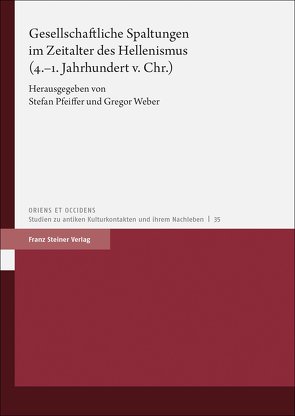 Gesellschaftliche Spaltungen im Zeitalter des Hellenismus (4.–1. Jahrhundert v. Chr.)

Herausgegeben von
Stefan Pfeiffer und Gregor Weber

ORIENS ET OCCIDENS
Studien zu antiken Kulturkontakten und ihrem Nachleben | 35

Franz Steiner Verlag